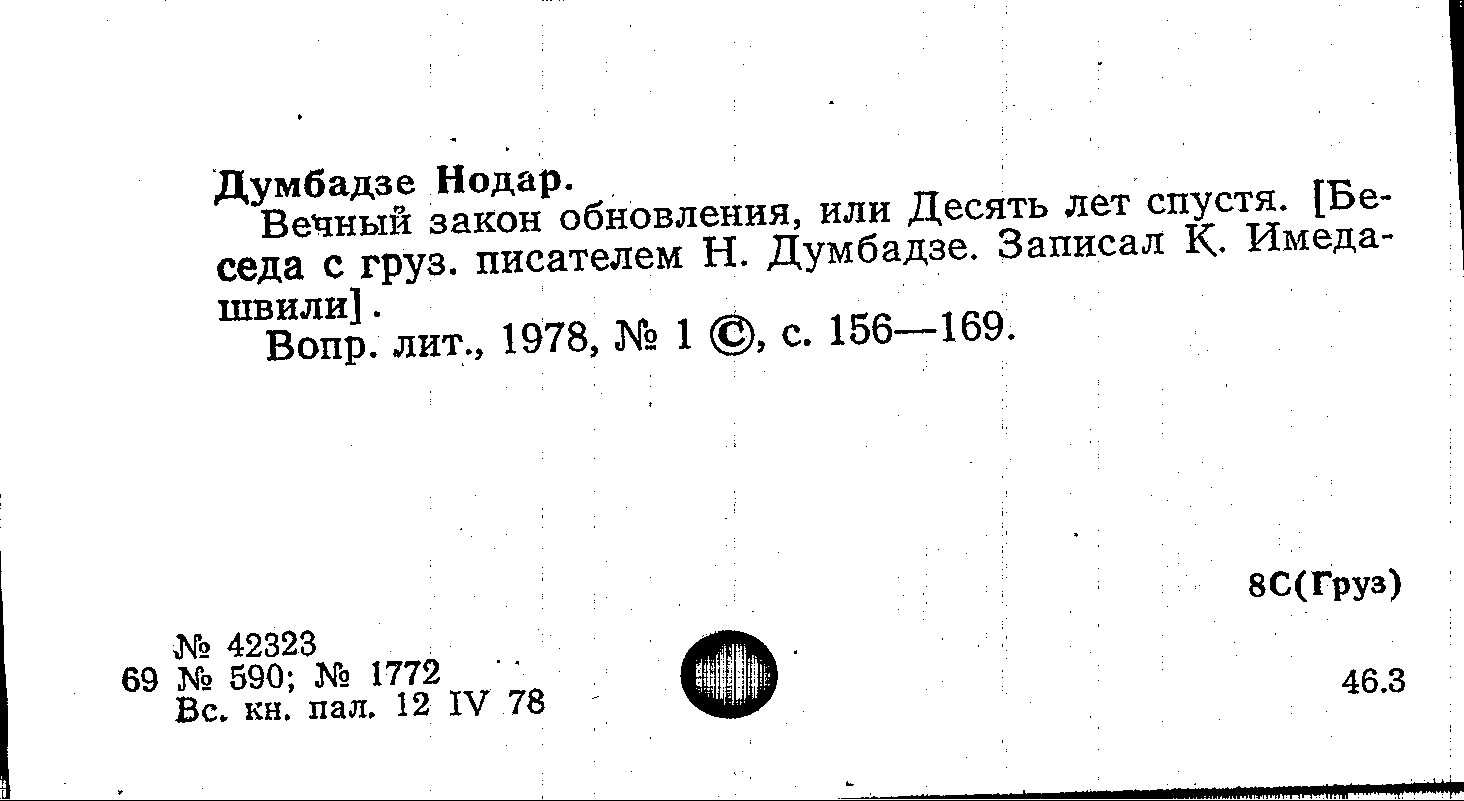 Думбадзе Нодар.

Вечный закон обновления, или Десять лет спустя. [Беседа с груз. писателем Н. Думбадзе. Записал К. Имедашвили].

Вопр. лит., 1978, № 1 ©, с. 156—169.

8С(Груз)

№ 42323
69 № 590; № 1772
Вс. кн. пал. 12 IV 78

46.3